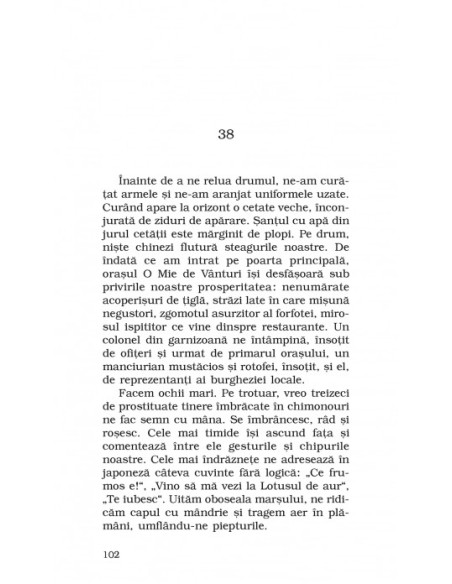 38

Înainte de a ne relua drumul, ne-am curățat armele și ne-am aranjat uniformele uzate. Curând apare la orizont o cetate veche, înconjurată de ziduri de apărare. Șanțul cu apă din jurul cetății este mărginit de plopi. Pe drum, niște chinezi flutură steagurile noastre. De îndată ce am intrat pe poarta principală, orașul O Mie de Vânturi își desfășoară sub privirile noastre prosperitatea: nenumărate acoperișuri de țiglă, străzi late în care mișună negustori, zgomotul asurzitor al forfotei, mirosul ispititor ce vine dinspre restaurante. Un colonel din garnizoană ne întâmpină, însoțit de ofițeri și urmat de primarul orașului, un manciurian mustăcios și rotofei, însoțit, și el, de reprezentanți ai burgheziei locale.

Facem ochii mari. Pe trotuar, vreo treizeci de prostituate tinere îmbrăcate în chimonouri ne fac semn cu mâna. Se îmbrâncesc, râd și roșesc. Cele mai timide își ascund fața și comentează între ele gesturile și chipurile noastre. Cele mai îndrăznețe ne adresează în japoneză câteva cuvinte fără logică: „Ce frumos e!", „Vino să mă vezi la Lotusul de aur", „Te iubesc". Uităm oboseala marșului, ne ridicăm capul cu mândrie și tragem aer în plămâni, umflându-ne piepturile.

102